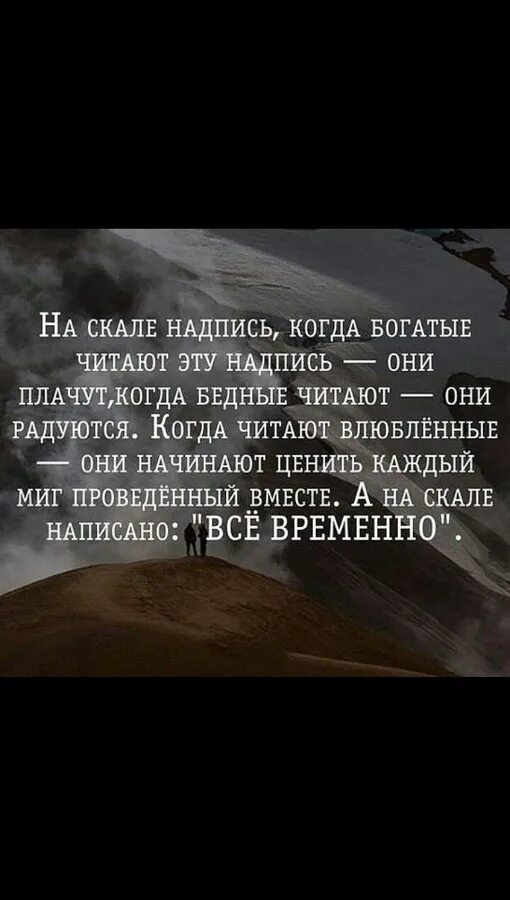 На скале надпись, когда богатые читают эту надпись — они плачут,когда бедные читают — они радуются. Когда читают влюблённые — они начинают ценить каждый миг проведённый вместе. А на скале написано: "ВСЁ ВРЕМЕННО".